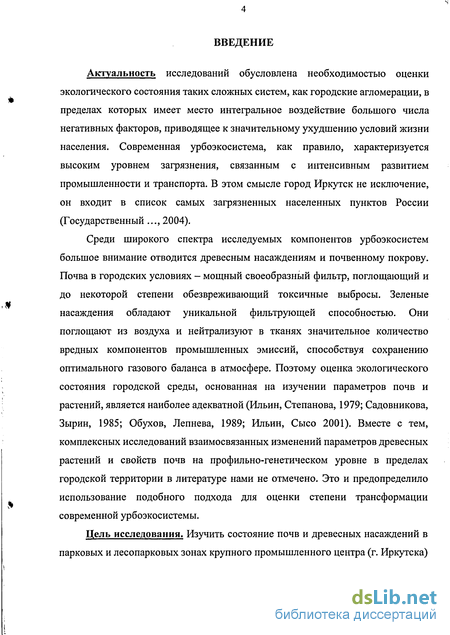 4

ВВЕДЕНИЕ

Актуальность исследований обусловлена необходимостью оценки экологического состояния таких сложных систем, как городские агломерации, в пределах которых имеет место интегральное воздействие большого числа негативных факторов, приводящее к значительному ухудшению условий жизни населения. Современная урбоэкосистема, как правило, характеризуется высоким уровнем загрязнения, связанным с интенсивным развитием промышленности и транспорта. В этом смысле город Иркутск не исключение, он входит в список самых загрязненных населенных пунктов России (Государственный …, 2004).

Среди широкого спектра исследуемых компонентов урбоэкосистем большое внимание отводится древесным насаждениям и почвенному покрову. Почва в городских условиях – мощный своеобразный фильтр, поглощающий и до некоторой степени обезвреживающий токсичные выбросы. Зеленые насаждения обладают уникальной фильтрующей способностью. Они поглощают из воздуха и нейтрализуют в тканях значительное количество вредных компонентов промышленных эмиссий, способствуя сохранению оптимального газового баланса в атмосфере. Поэтому оценка экологического состояния городской среды, основанная на изучении параметров почв и растений, является наиболее адекватной (Ильин, Степанова, 1979; Садовникова, Зырин, 1985; Обухов, Лепнева, 1989; Ильин, Сысо 2001). Вместе с тем, комплексных исследований взаимосвязанных изменений параметров древесных растений и свойств почв на профильно-генетическом уровне в пределах городской территории в литературе нами не отмечено. Это и предопределило использование подобного подхода для оценки степени трансформации современной урбоэкосистемы.

Цель исследования. Изучить состояние почв и древесных насаждений в парковых и лесопарковых зонах крупного промышленного центра (г. Иркутска)

dsLib.net
библиотека диссертаций